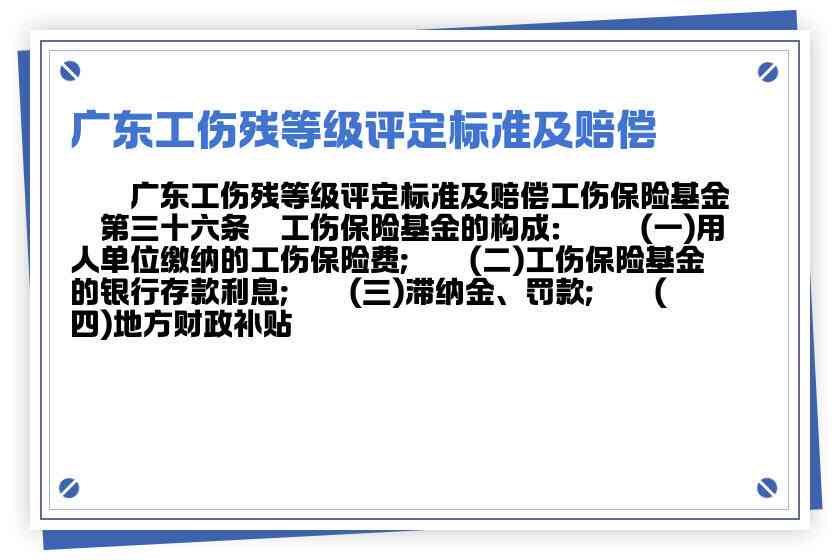 广东工伤残等级评定标准及赔偿

广东工伤残等级评定标准及赔偿工伤保险基金 第三十六条 工伤保险基金的构成: (一)用人单位缴纳的工伤保险费; (二)工伤保险基金的银行存款利息; (三)滞纳金、罚款; (四)地方财政补贴